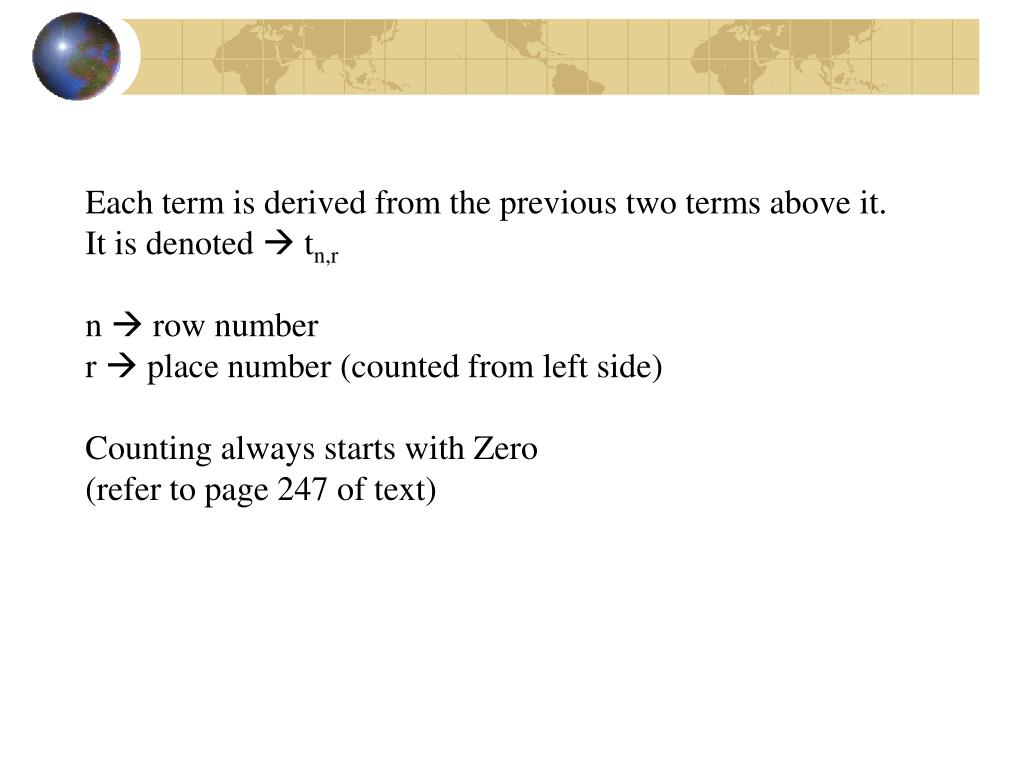 Each term is derived from the previous two terms above it.
It is denoted → $t_{n,r}$

n → row number
r → place number (counted from left side)

Counting always starts with Zero
(refer to page 247 of text)